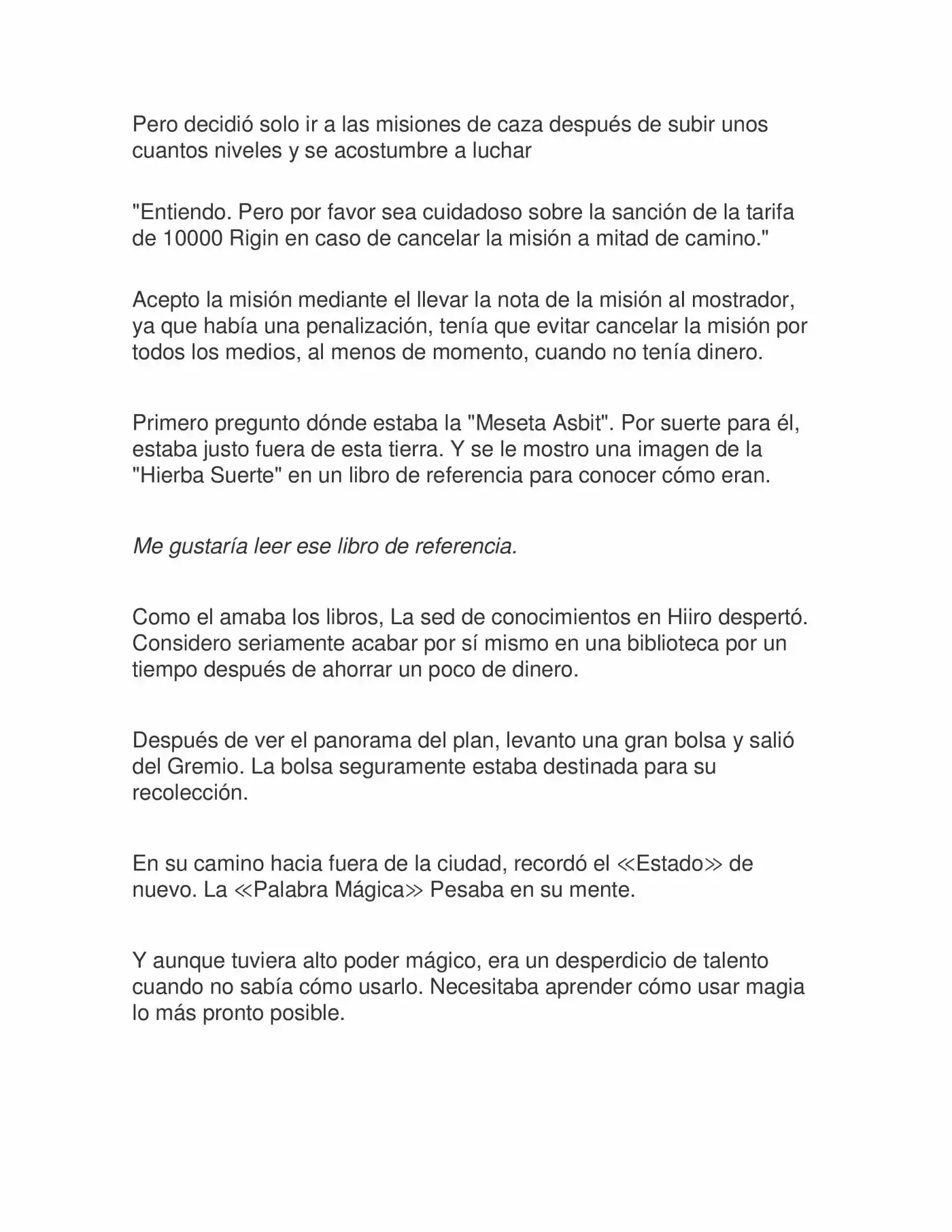 Pero decidió solo ir a las misiones de caza después de subir unos cuantos niveles y se acostumbre a luchar

"Entiendo. Pero por favor sea cuidadoso sobre la sanción de la tarifa de 10000 Rigin en caso de cancelar la misión a mitad de camino."

Acepto la misión mediante el llevar la nota de la misión al mostrador, ya que había una penalización, tenía que evitar cancelar la misión por todos los medios, al menos de momento, cuando no tenía dinero.

Primero pregunto dónde estaba la "Meseta Asbit". Por suerte para él, estaba justo fuera de esta tierra. Y se le mostro una imagen de la "Hierba Suerte" en un libro de referencia para conocer cómo eran.

Me gustaría leer ese libro de referencia.

Como el amaba los libros, La sed de conocimientos en Hiiro despertó. Considero seriamente acabar por sí mismo en una biblioteca por un tiempo después de ahorrar un poco de dinero.

Después de ver el panorama del plan, levanto una gran bolsa y salió del Gremio. La bolsa seguramente estaba destinada para su recolección.

En su camino hacia fuera de la ciudad, recordó el ≪Estado≫ de nuevo. La ≪Palabra Mágica≫ Pesaba en su mente.

Y aunque tuviera alto poder mágico, era un desperdicio de talento cuando no sabía cómo usarlo. Necesitaba aprender cómo usar magia lo más pronto posible.